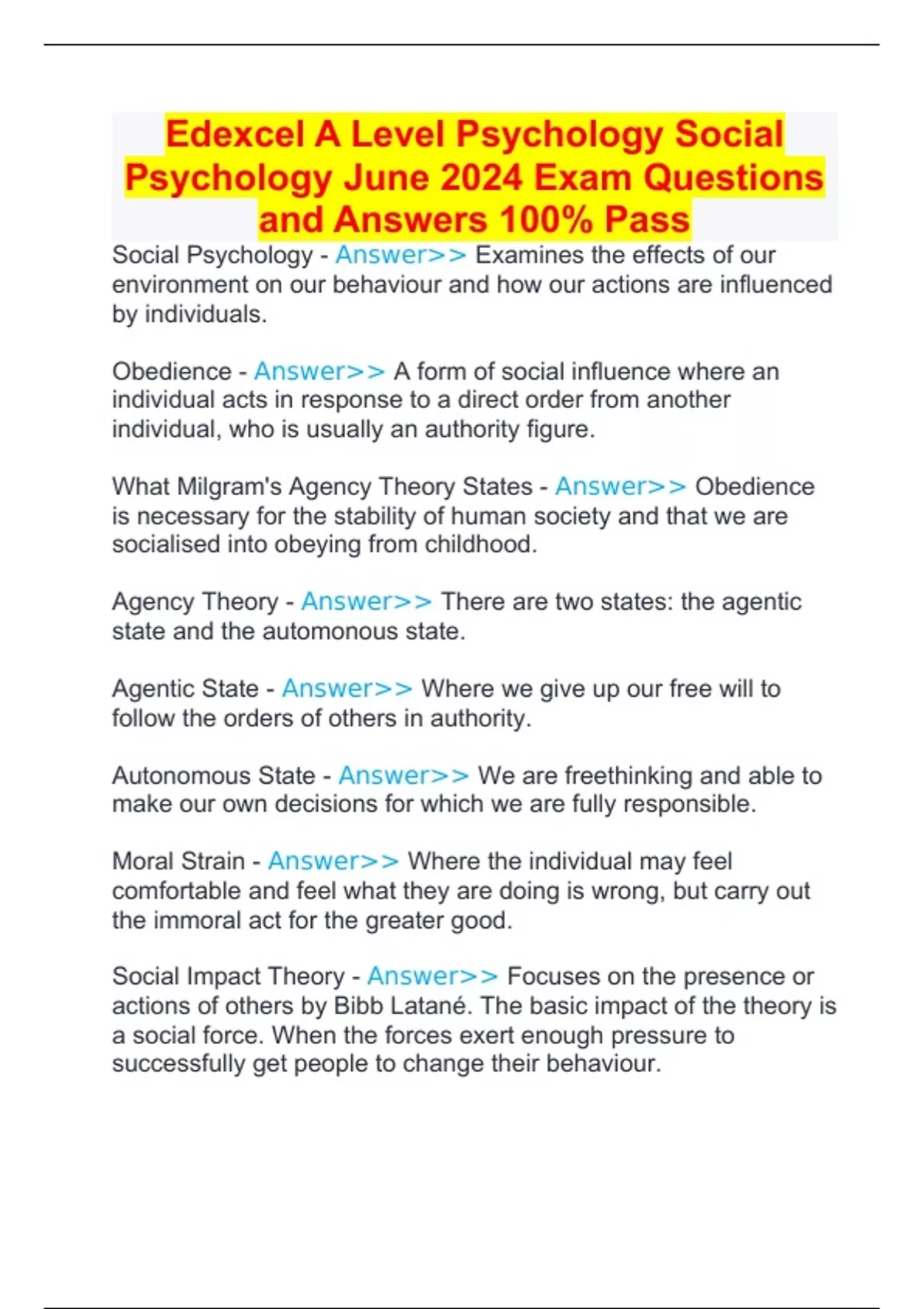 Edexcel A Level Psychology Social Psychology June 2024 Exam Questions and Answers 100% Pass

Social Psychology - Answer>> Examines the effects of our environment on our behaviour and how our actions are influenced by individuals.

Obedience - Answer>> A form of social influence where an individual acts in response to a direct order from another individual, who is usually an authority figure.

What Milgram's Agency Theory States - Answer>> Obedience is necessary for the stability of human society and that we are socialised into obeying from childhood.

Agency Theory - Answer>> There are two states: the agentic state and the automonous state.

Agentic State - Answer>> Where we give up our free will to follow the orders of others in authority.

Autonomous State - Answer>> We are freethinking and able to make our own decisions for which we are fully responsible.

Moral Strain - Answer>> Where the individual may feel comfortable and feel what they are doing is wrong, but carry out the immoral act for the greater good.

Social Impact Theory - Answer>> Focuses on the presence or actions of others by Bibb Latané. The basic impact of the theory is a social force. When the forces exert enough pressure to successfully get people to change their behaviour.